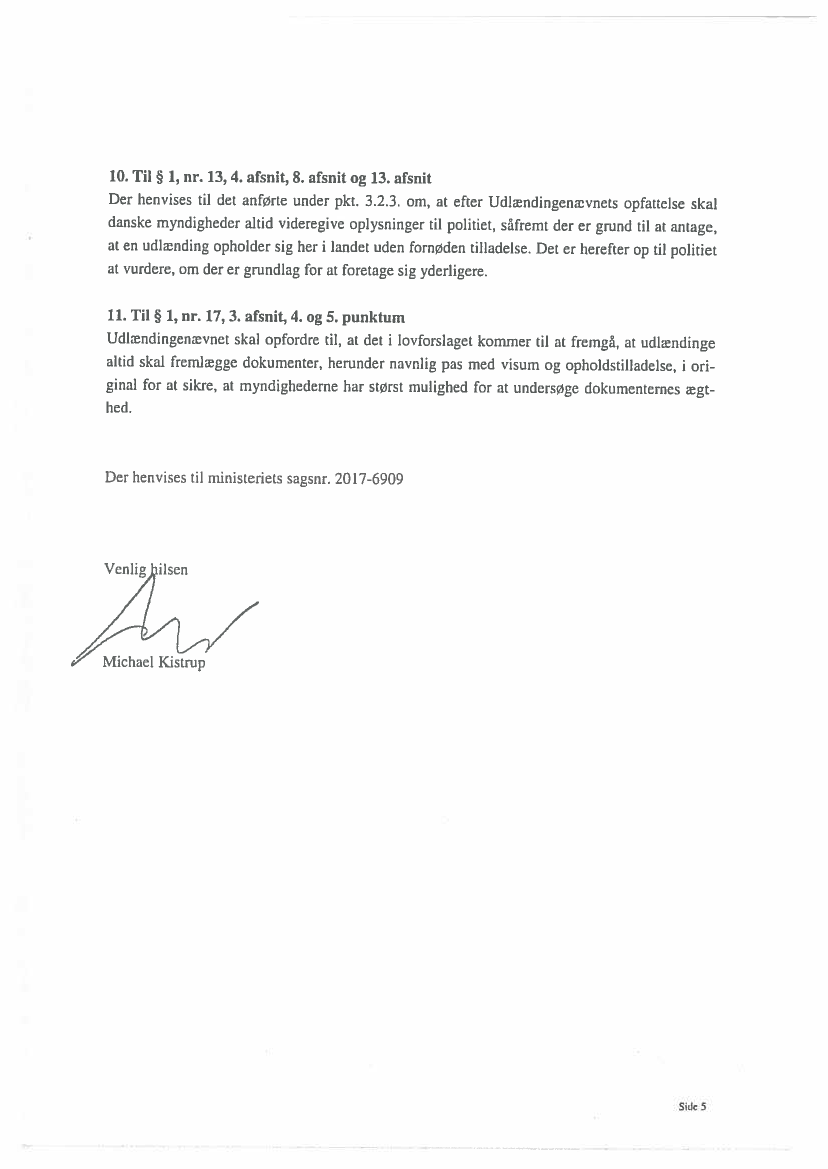 **10. Til § 1, nr. 13, 4. afsnit, 8. afsnit og 13. afsnit**
Der henvises til det anførte under pkt. 3.2.3. om, at efter Udlændingenævnets opfattelse skal danske myndigheder altid videregive oplysninger til politiet, såfremt der er grund til at antage, at en udlænding opholder sig her i landet uden fornøden tilladelse. Det er herefter op til politiet at vurdere, om der er grundlag for at foretage sig yderligere.

**11. Til § 1, nr. 17, 3. afsnit, 4. og 5. punktum**
Udlændingenævnet skal opfordre til, at det i lovforslaget kommer til at fremgå, at udlændinge altid skal fremlægge dokumenter, herunder navnlig pas med visum og opholdstilladelse, i original for at sikre, at myndighederne har størst mulighed for at undersøge dokumenternes ægthed.

Der henvises til ministeriets sagsnr. 2017-6909

Venlig hilsen

Michael Kistrup

Side 5